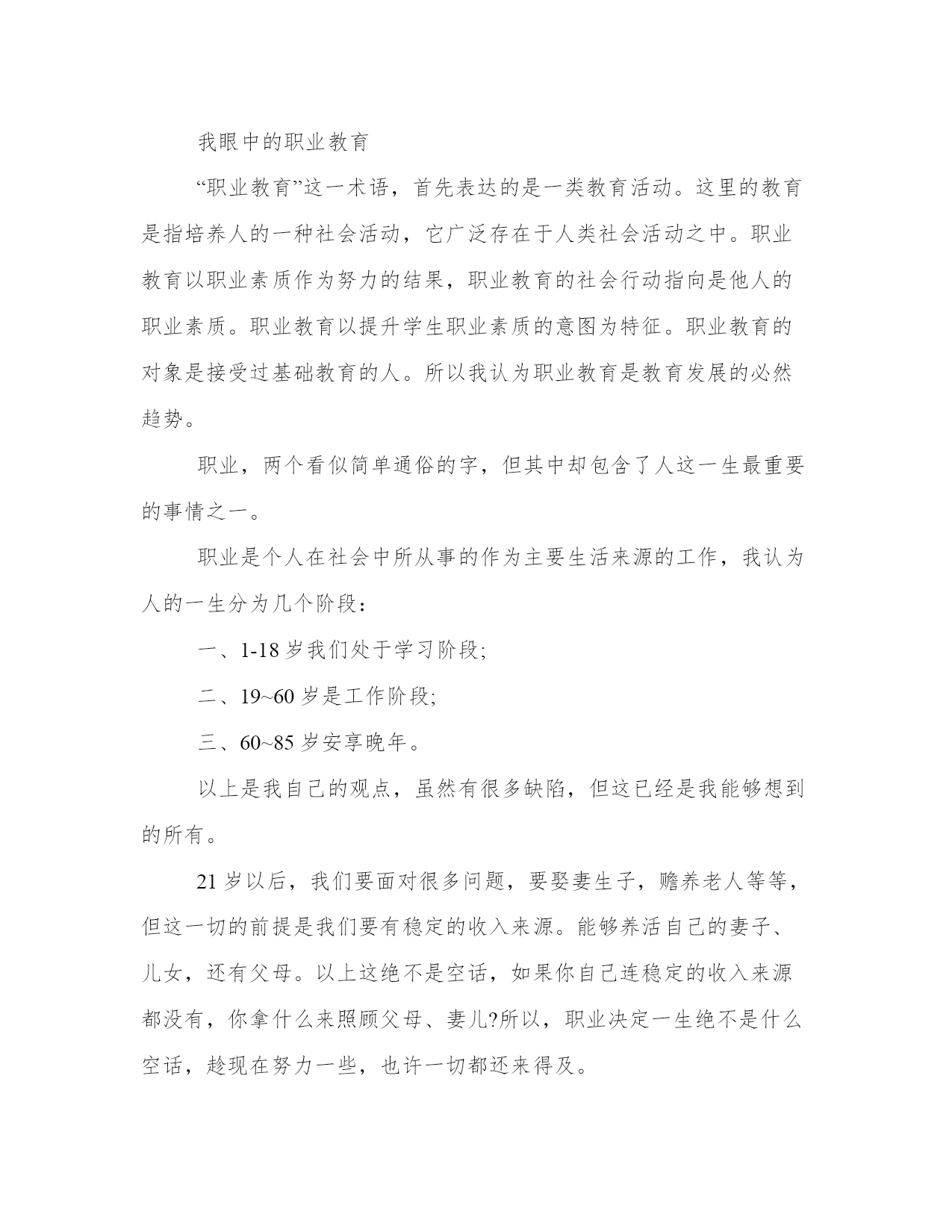 我眼中的职业教育

“职业教育”这一术语，首先表达的是一类教育活动。这里的教育是指培养人的一种社会活动，它广泛存在于人类社会活动之中。职业教育以职业素质作为努力的结果，职业教育的社会行动指向是他人的职业素质。职业教育以提升学生职业素质的意图为特征。职业教育的对象是接受过基础教育的人。所以我认为职业教育是教育发展的必然趋势。

职业，两个看似简单通俗的字，但其中却包含了人这一生最重要的事情之一。

职业是个人在社会中所从事的作为主要生活来源的工作，我认为人的一生分为几个阶段：

一、1-18 岁我们处于学习阶段;

二、19~60 岁是工作阶段;

三、60~85 岁安享晚年。

以上是我自己的观点，虽然有很多缺陷，但这已经是我能够想到的所有。

21 岁以后，我们要面对很多问题，要娶妻生子，赡养老人等等，但这一切的前提是我们要有稳定的收入来源。能够养活自己的妻子、儿女，还有父母。以上这绝不是空话，如果你自己连稳定的收入来源都没有，你拿什么来照顾父母、妻儿?所以，职业决定一生绝不是什么空话，趁现在努力一些，也许一切都还来得及。